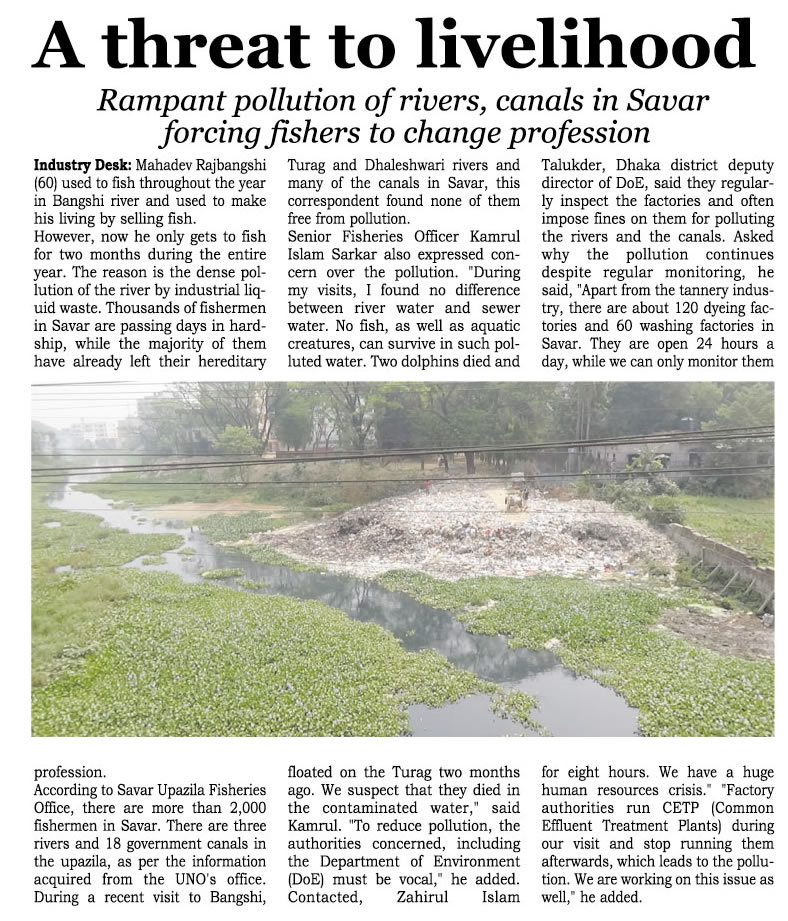 A threat to livelihood

Rampant pollution of rivers, canals in Savar forcing fishers to change profession

Industry Desk: Mahadev Rajbangshi (60) used to fish throughout the year in Bangshi river and used to make his living by selling fish.
However, now he only gets to fish for two months during the entire year. The reason is the dense pollution of the river by industrial liquid waste. Thousands of fishermen in Savar are passing days in hardship, while the majority of them have already left their hereditary profession.
According to Savar Upazila Fisheries Office, there are more than 2,000 fishermen in Savar. There are three rivers and 18 government canals in the upazila, as per the information acquired from the UNO's office. During a recent visit to Bangshi, Turag and Dhaleshwari rivers and many of the canals in Savar, this correspondent found none of them free from pollution.
Senior Fisheries Officer Kamrul Islam Sarkar also expressed concern over the pollution. "During my visits, I found no difference between river water and sewer water. No fish, as well as aquatic creatures, can survive in such polluted water. Two dolphins died and floated on the Turag two months ago. We suspect that they died in the contaminated water," said Kamrul. "To reduce pollution, the authorities concerned, including the Department of Environment (DoE) must be vocal," he added.
Contacted, Zahirul Islam Talukder, Dhaka district deputy director of DoE, said they regularly inspect the factories and often impose fines on them for polluting the rivers and the canals. Asked why the pollution continues despite regular monitoring, he said, "Apart from the tannery industry, there are about 120 dyeing factories and 60 washing factories in Savar. They are open 24 hours a day, while we can only monitor them for eight hours. We have a huge human resources crisis." "Factory authorities run CETP (Common Effluent Treatment Plants) during our visit and stop running them afterwards, which leads to the pollution. We are working on this issue as well," he added.